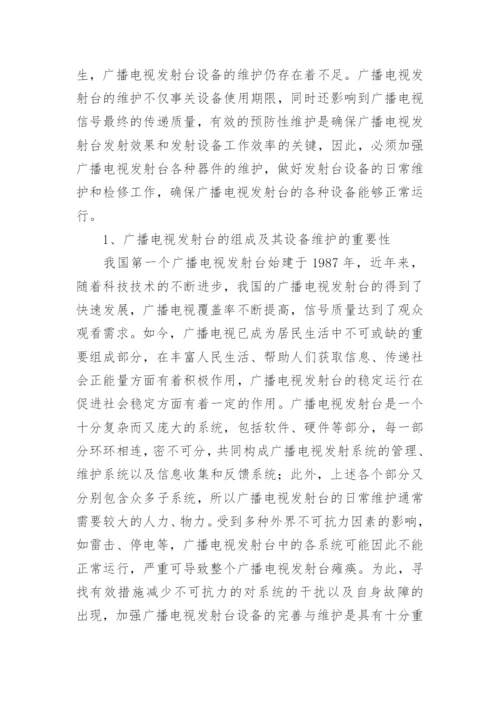 生，广播电视发射台设备的维护仍存在着不足。广播电视发射台的维护不仅事关设备使用期限，同时还影响到广播电视信号最终的传递质量，有效的预防性维护是确保广播电视发射台发射效果和发射设备工作效率的关键，因此，必须加强广播电视发射台各种器件的维护，做好发射台设备的日常维护和检修工作，确保广播电视发射台的各种设备能够正常运行。

1、广播电视发射台的组成及其设备维护的重要性

我国第一个广播电视发射台始建于 1987 年，近年来，随着科技技术的不断进步，我国的广播电视发射台的得到了快速发展，广播电视覆盖率不断提高，信号质量达到了观众观看需求。如今，广播电视已成为居民生活中不可或缺的重要组成部分，在丰富人民生活、帮助人们获取信息、传递社会正能量方面有着积极作用，广播电视发射台的稳定运行在促进社会稳定方面有着一定的作用。广播电视发射台是一个十分复杂而又庞大的系统，包括软件、硬件等部分，每一部分环环相连，密不可分，共同构成广播电视发射系统的管理、维护系统以及信息收集和反馈系统；此外，上述各个部分又分别包含众多子系统，所以广播电视发射台的日常维护通常需要较大的人力、物力。受到多种外界不可抗力因素的影响，如雷击、停电等，广播电视发射台中的各系统可能因此不能正常运行，严重可导致整个广播电视发射台瘫痪。为此，寻找有效措施减少不可抗力的对系统的干扰以及自身故障的出现，加强广播电视发射台设备的完善与维护是具有十分重